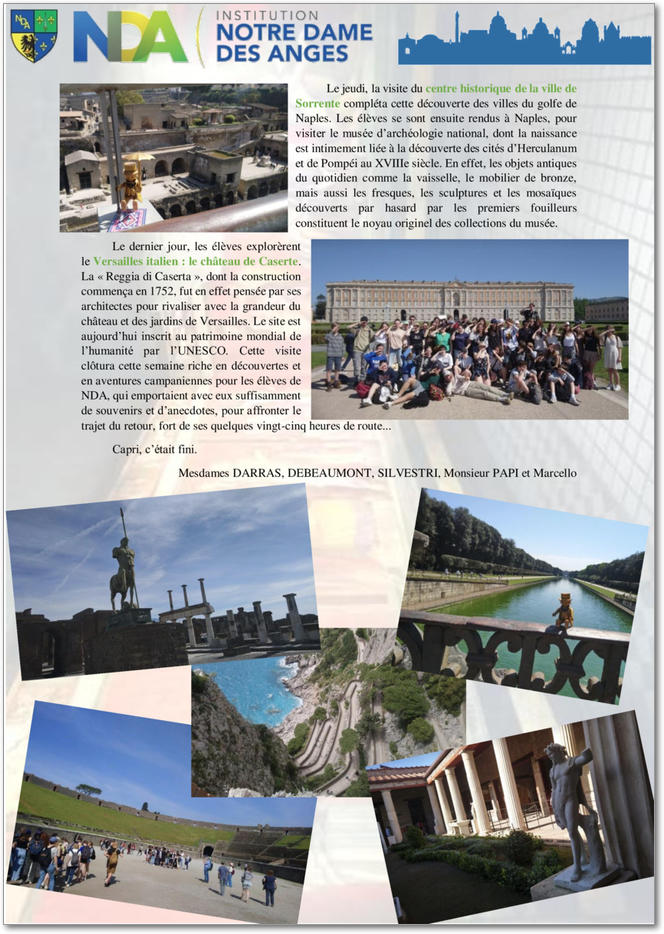 NDA

NDA

INSTITUTION
NOTRE DAME
DES ANGES

Le jeudi, la visite du centre historique de la ville de Sorrente compléta cette découverte des villes du golfe de Naples. Les élèves se sont ensuite rendus à Naples, pour visiter le musée d'archéologie national, dont la naissance est intimement liée à la découverte des cités d'Herculanum et de Pompéi au XVIIIe siècle. En effet, les objets antiques du quotidien comme la vaisselle, le mobilier de bronze, mais aussi les fresques, les sculptures et les mosaïques découverts par hasard par les premiers fouilleurs constituent le noyau originel des collections du musée.

Le dernier jour, les élèves explorèrent le Versailles italien : le château de Caserte. La « Reggia di Caserta », dont la construction commença en 1752, fut en effet pensée par ses architectes pour rivaliser avec la grandeur du château et des jardins de Versailles. Le site est aujourd'hui inscrit au patrimoine mondial de l'humanité par l'UNESCO. Cette visite clôtura cette semaine riche en découvertes et en aventures campaniennes pour les élèves de NDA, qui emportaient avec eux suffisamment de souvenirs et d'anecdotes, pour affronter le trajet du retour, fort de ses quelques vingt-cinq heures de route...

Capri, c'était fini.

Mesdames DARRAS, DEBEAUMONT, SILVESTRI, Monsieur PAPI et Marcello